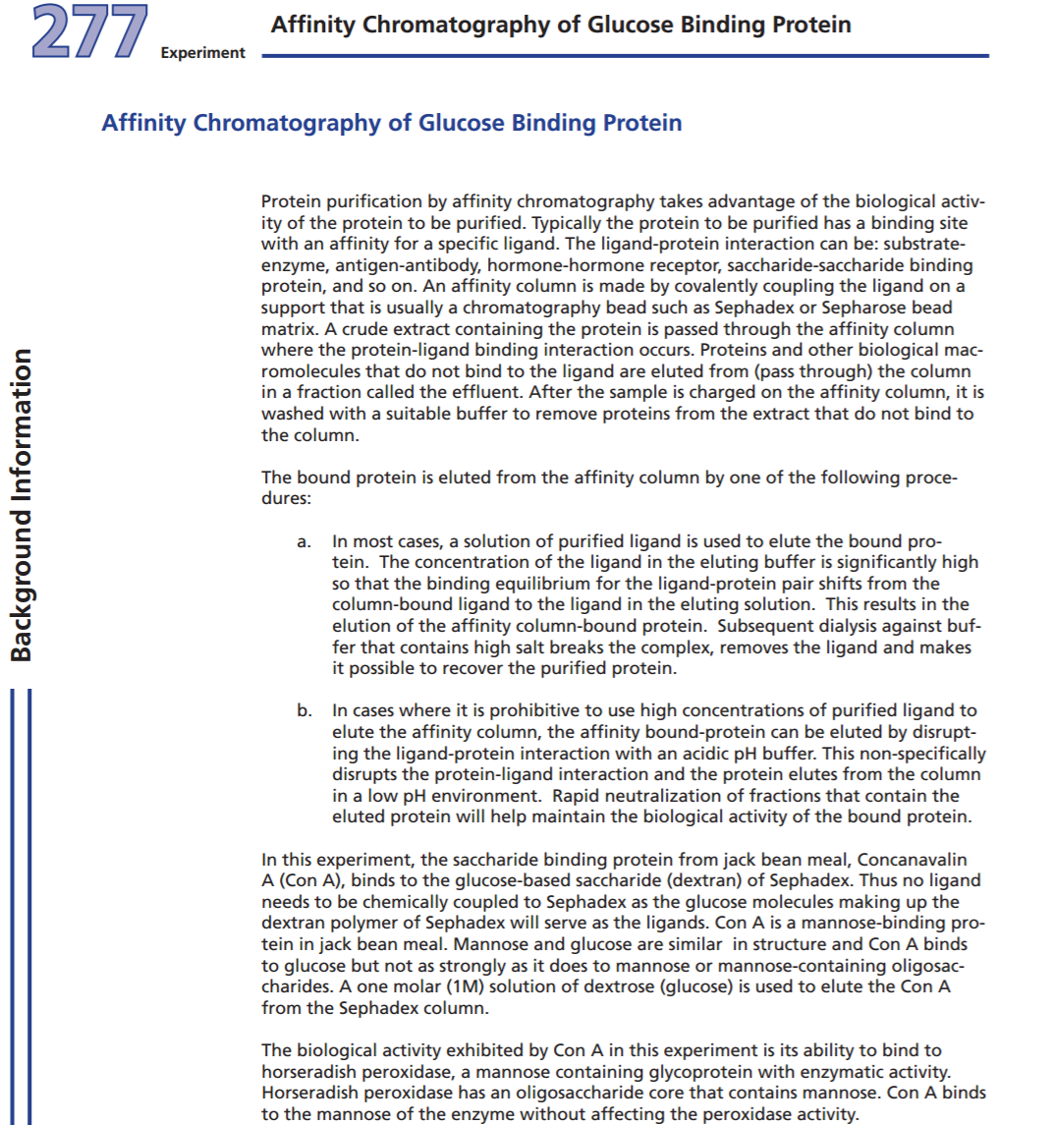 277 Experiment

Affinity Chromatography of Glucose Binding Protein

Affinity Chromatography of Glucose Binding Protein

Background Information

Protein purification by affinity chromatography takes advantage of the biological activity of the protein to be purified. Typically the protein to be purified has a binding site with an affinity for a specific ligand. The ligand-protein interaction can be: substrate-enzyme, antigen-antibody, hormone-hormone receptor, saccharide-saccharide binding protein, and so on. An affinity column is made by covalently coupling the ligand on a support that is usually a chromatography bead such as Sephadex or Sepharose bead matrix. A crude extract containing the protein is passed through the affinity column where the protein-ligand binding interaction occurs. Proteins and other biological macromolecules that do not bind to the ligand are eluted from (pass through) the column in a fraction called the effluent. After the sample is charged on the affinity column, it is washed with a suitable buffer to remove proteins from the extract that do not bind to the column.

The bound protein is eluted from the affinity column by one of the following procedures:

a. In most cases, a solution of purified ligand is used to elute the bound protein. The concentration of the ligand in the eluting buffer is significantly high so that the binding equilibrium for the ligand-protein pair shifts from the column-bound ligand to the ligand in the eluting solution. This results in the elution of the affinity column-bound protein. Subsequent dialysis against buffer that contains high salt breaks the complex, removes the ligand and makes it possible to recover the purified protein.

b. In cases where it is prohibitive to use high concentrations of purified ligand to elute the affinity column, the affinity bound-protein can be eluted by disrupting the ligand-protein interaction with an acidic pH buffer. This non-specifically disrupts the protein-ligand interaction and the protein elutes from the column in a low pH environment. Rapid neutralization of fractions that contain the eluted protein will help maintain the biological activity of the bound protein.

In this experiment, the saccharide binding protein from jack bean meal, Concanavalin A (Con A), binds to the glucose-based saccharide (dextran) of Sephadex. Thus no ligand needs to be chemically coupled to Sephadex as the glucose molecules making up the dextran polymer of Sephadex will serve as the ligands. Con A is a mannose-binding protein in jack bean meal. Mannose and glucose are similar in structure and Con A binds to glucose but not as strongly as it does to mannose or mannose-containing oligosaccharides. A one molar (1M) solution of dextrose (glucose) is used to elute the Con A from the Sephadex column.

The biological activity exhibited by Con A in this experiment is its ability to bind to horseradish peroxidase, a mannose containing glycoprotein with enzymatic activity. Horseradish peroxidase has an oligosaccharide core that contains mannose. Con A binds to the mannose of the enzyme without affecting the peroxidase activity.